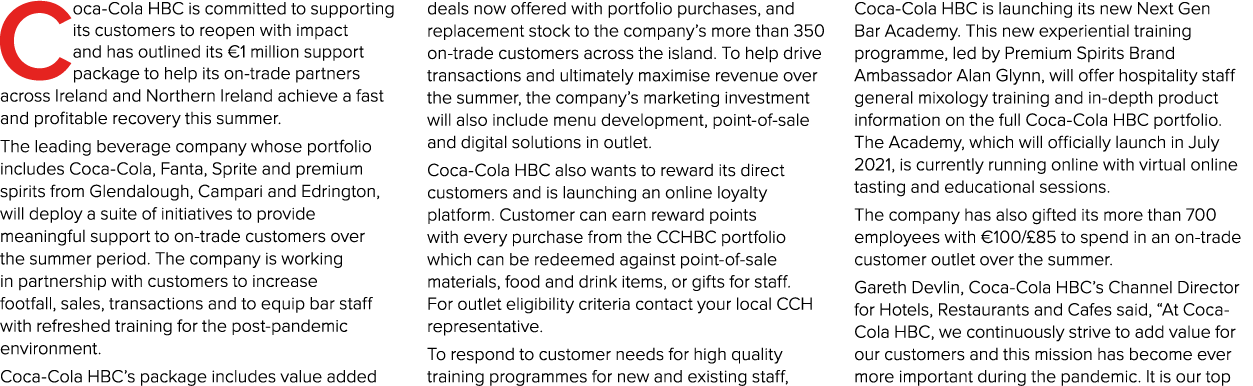 Coca-Cola HBC is committed to supporting its customers to reopen with impact and has outlined its €1 million support package to help its on-trade partners across Ireland and Northern Ireland achieve a fast and profitable recovery this summer.

The leading beverage company whose portfolio includes Coca-Cola, Fanta, Sprite and premium spirits from Glendalough, Campari and Edrington, will deploy a suite of initiatives to provide meaningful support to on-trade customers over the summer period. The company is working in partnership with customers to increase footfall, sales, transactions and to equip bar staff with refreshed training for the post-pandemic environment.

Coca-Cola HBC's package includes value added deals now offered with portfolio purchases, and replacement stock to the company's more than 350 on-trade customers across the island. To help drive transactions and ultimately maximise revenue over the summer, the company's marketing investment will also include menu development, point-of-sale and digital solutions in outlet.

Coca-Cola HBC also wants to reward its direct customers and is launching an online loyalty platform. Customer can earn reward points with every purchase from the CCHBC portfolio which can be redeemed against point-of-sale materials, food and drink items, or gifts for staff. For outlet eligibility criteria contact your local CCH representative.

To respond to customer needs for high quality training programmes for new and existing staff, Coca-Cola HBC is launching its new Next Gen Bar Academy. This new experiential training programme, led by Premium Spirits Brand Ambassador Alan Glynn, will offer hospitality staff general mixology training and in-depth product information on the full Coca-Cola HBC portfolio. The Academy, which will officially launch in July 2021, is currently running online with virtual online tasting and educational sessions.

The company has also gifted its more than 700 employees with €100/£85 to spend in an on-trade customer outlet over the summer.

Gareth Devlin, Coca-Cola HBC's Channel Director for Hotels, Restaurants and Cafes said, "At Coca-Cola HBC, we continuously strive to add value for our customers and this mission has become ever more important during the pandemic. It is our top